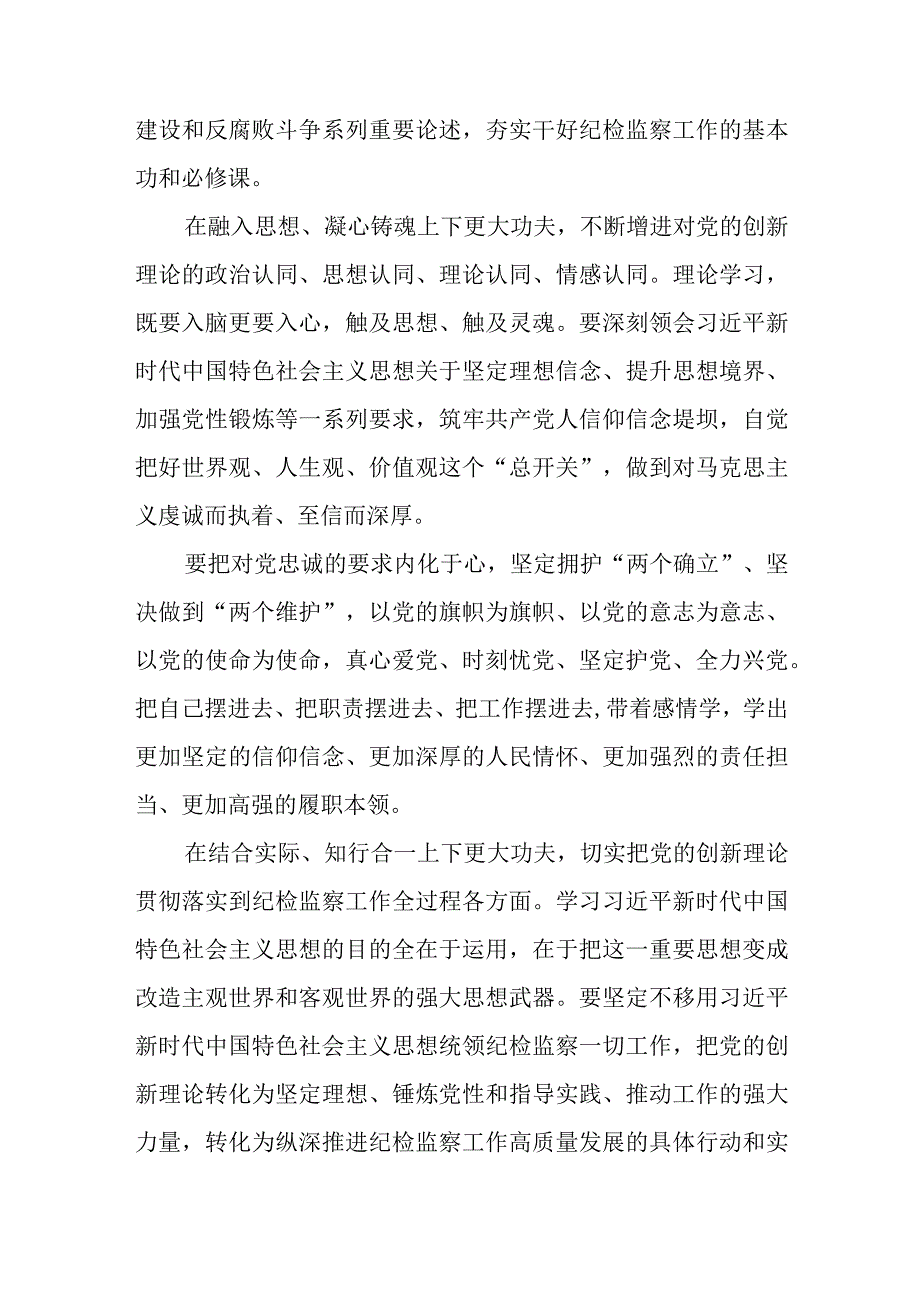 建设和反腐败斗争系列重要论述，夯实干好纪检监察工作的基本功和必修课。

在融入思想、凝心铸魂上下更大功夫，不断增进对党的创新理论的政治认同、思想认同、理论认同、情感认同。理论学习，既要入脑更要入心，触及思想、触及灵魂。要深刻领会习近平新时代中国特色社会主义思想关于坚定理想信念、提升思想境界、加强党性锻炼等一系列要求，筑牢共产党人信仰信念堤坝，自觉把好世界观、人生观、价值观这个“总开关”，做到对马克思主义虔诚而执着、至信而深厚。

要把对党忠诚的要求内化于心，坚定拥护“两个确立”、坚决做到“两个维护”，以党的旗帜为旗帜、以党的意志为意志、以党的使命为使命，真心爱党、时刻忧党、坚定护党、全力兴党。把自己摆进去、把职责摆进去、把工作摆进去,带着感情学，学出更加坚定的信仰信念、更加深厚的人民情怀、更加强烈的责任担当、更加高强的履职本领。

在结合实际、知行合一上下更大功夫，切实把党的创新理论贯彻落实到纪检监察工作全过程各方面。学习习近平新时代中国特色社会主义思想的目的全在于运用，在于把这一重要思想变成改造主观世界和客观世界的强大思想武器。要坚定不移用习近平新时代中国特色社会主义思想统领纪检监察一切工作，把党的创新理论转化为坚定理想、锤炼党性和指导实践、推动工作的强大力量，转化为纵深推进纪检监察工作高质量发展的具体行动和实